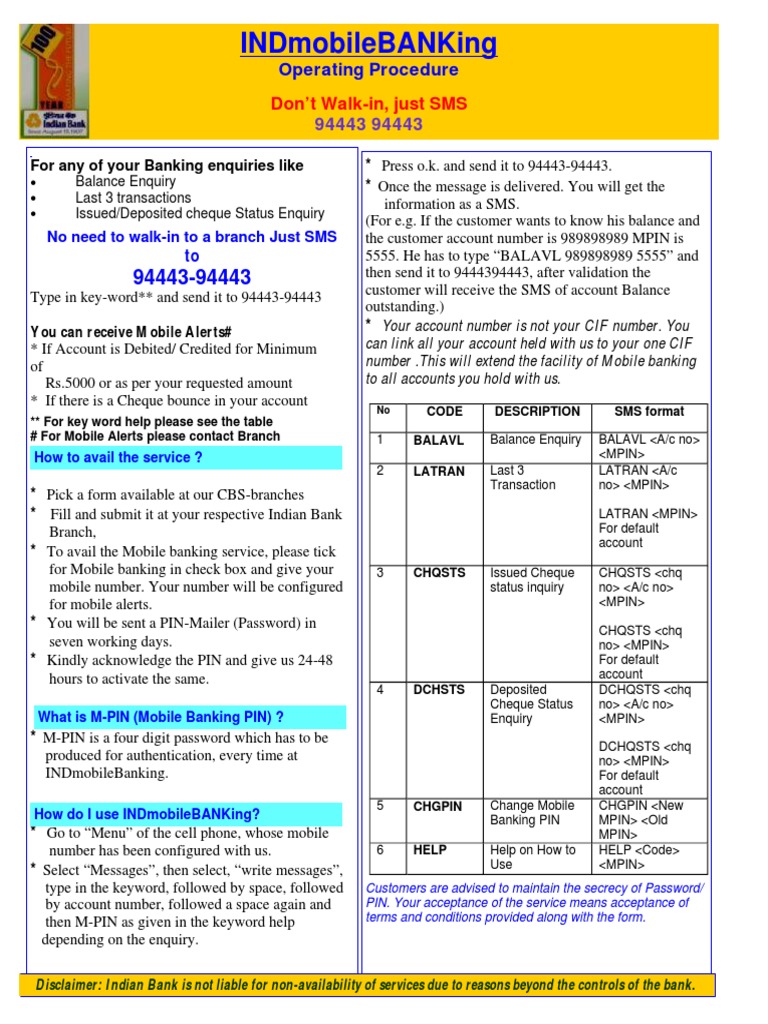 100
YEAR
Indian Bank

INDmobileBANKing
Operating Procedure
Don't Walk-in, just SMS
94443 94443

For any of your Banking enquiries like
• Balance Enquiry
• Last 3 transactions
• Issued/Deposited cheque Status Enquiry

No need to walk-in to a branch Just SMS to
94443-94443

Type in key-word** and send it to 94443-94443

You can receive Mobile Alerts#
* If Account is Debited/ Credited for Minimum of Rs.5000 or as per your requested amount
* If there is a Cheque bounce in your account
** For key word help please see the table
# For Mobile Alerts please contact Branch

How to avail the service ?

* Pick a form available at our CBS-branches
* Fill and submit it at your respective Indian Bank Branch,
* To avail the Mobile banking service, please tick for Mobile banking in check box and give your mobile number. Your number will be configured for mobile alerts.
* You will be sent a PIN-Mailer (Password) in seven working days.
* Kindly acknowledge the PIN and give us 24-48 hours to activate the same.

What is M-PIN (Mobile Banking PIN) ?
* M-PIN is a four digit password which has to be produced for authentication, every time at INDmobileBanking.

How do I use INDmobileBANKing?
* Go to "Menu" of the cell phone, whose mobile number has been configured with us.
* Select "Messages", then select, "write messages", type in the keyword, followed by space, followed by account number, followed a space again and then M-PIN as given in the keyword help depending on the enquiry.

* Press o.k. and send it to 94443-94443.
* Once the message is delivered. You will get the information as a SMS.
(For e.g. If the customer wants to know his balance and the customer account number is 989898989 MPIN is 5555. He has to type "BALAVL 989898989 5555" and then send it to 9444394443, after validation the customer will receive the SMS of account Balance outstanding.)
* Your account number is not your CIF number. You can link all your account held with us to your one CIF number .This will extend the facility of Mobile banking to all accounts you hold with us.

| No | CODE | DESCRIPTION | SMS format |
|---|---|---|---|
| 1 | BALAVL | Balance Enquiry | BALAVL <A/c no> <MPIN> |
| 2 | LATRAN | Last 3 Transaction | LATRAN <A/c no> <MPIN> LATRAN <MPIN> For default account |
| 3 | CHQSTS | Issued Cheque status inquiry | CHQSTS <chq no> <A/c no> <MPIN> CHQSTS <chq no> <MPIN> For default account |
| 4 | DCHSTS | Deposited Cheque Status Enquiry | DCHQSTS <chq no> <A/c no> <MPIN> DCHQSTS <chq no> <MPIN> For default account |
| 5 | CHGPIN | Change Mobile Banking PIN | CHGPIN <New MPIN> <Old MPIN> |
| 6 | HELP | Help on How to Use | HELP <Code> <MPIN> |

Customers are advised to maintain the secrecy of Password/ PIN. Your acceptance of the service means acceptance of terms and conditions provided along with the form.

Disclaimer: Indian Bank is not liable for non-availability of services due to reasons beyond the controls of the bank.